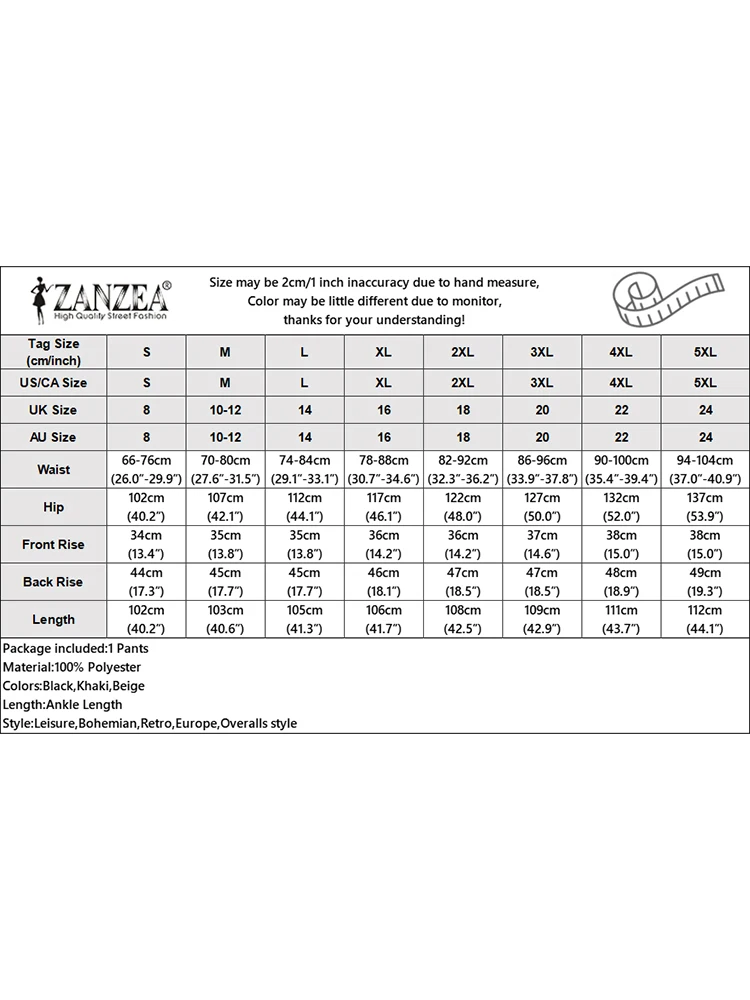 ZANZEA®
High Quality Street Fashion

Size may be 2cm/1 inch inaccuracy due to hand measure,
Color may be little different due to monitor,
thanks for your understanding!

| Tag Size (cm/inch) | S | M | L | XL | 2XL | 3XL | 4XL | 5XL |
|---|---|---|---|---|---|---|---|---|
| US/CA Size | S | M | L | XL | 2XL | 3XL | 4XL | 5XL |
| UK Size | 8 | 10-12 | 14 | 16 | 18 | 20 | 22 | 24 |
| AU Size | 8 | 10-12 | 14 | 16 | 18 | 20 | 22 | 24 |
| Waist | 66-76cm (26.0"-29.9") | 70-80cm (27.6"-31.5") | 74-84cm (29.1"-33.1") | 78-88cm (30.7"-34.6") | 82-92cm (32.3"-36.2") | 86-96cm (33.9"-37.8") | 90-100cm (35.4"-39.4") | 94-104cm (37.0"-40.9") |
| Hip | 102cm (40.2") | 107cm (42.1") | 112cm (44.1") | 117cm (46.1") | 122cm (48.0") | 127cm (50.0") | 132cm (52.0") | 137cm (53.9") |
| Front Rise | 34cm (13.4") | 35cm (13.8") | 35cm (13.8") | 36cm (14.2") | 36cm (14.2") | 37cm (14.6") | 38cm (15.0") | 38cm (15.0") |
| Back Rise | 44cm (17.3") | 45cm (17.7") | 45cm (17.7") | 46cm (18.1") | 47cm (18.5") | 47cm (18.5") | 48cm (18.9") | 49cm (19.3") |
| Length | 102cm (40.2") | 103cm (40.6") | 105cm (41.3") | 106cm (41.7") | 108cm (42.5") | 109cm (42.9") | 111cm (43.7") | 112cm (44.1") |

Package included:1 Pants
Material:100% Polyester
Colors:Black,Khaki,Beige
Length:Ankle Length
Style:Leisure,Bohemian,Retro,Europe,Overalls style